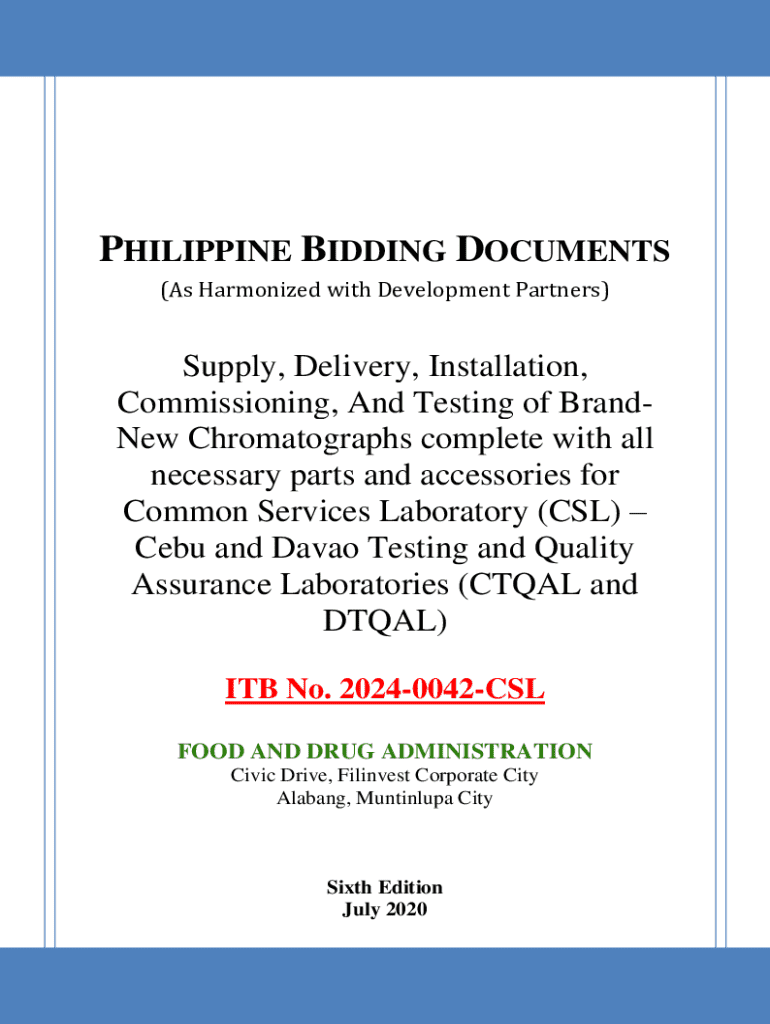 PHILIPPINE BIDDING DOCUMENTS
(As Harmonized with Development Partners)

Supply, Delivery, Installation, Commissioning, And Testing of Brand-New Chromatographs complete with all necessary parts and accessories for Common Services Laboratory (CSL) – Cebu and Davao Testing and Quality Assurance Laboratories (CTQAL and DTQAL)

ITB No. 2024-0042-CSL

FOOD AND DRUG ADMINISTRATION
Civic Drive, Filinvest Corporate City
Alabang, Muntinlupa City

Sixth Edition
July 2020